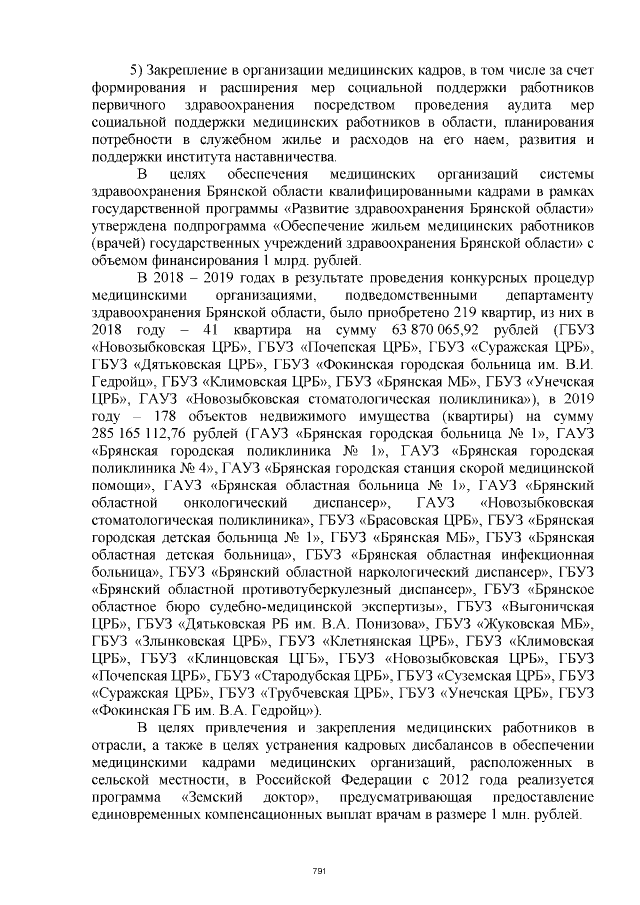 5) Закрепление в организации медицинских кадров, в том числе за счет формирования и расширения мер социальной поддержки работников первичного здравоохранения посредством проведения аудита мер социальной поддержки медицинских работников в области, планирования потребности в служебном жилье и расходов на его наем, развития и поддержки института наставничества.

В целях обеспечения медицинских организаций системы здравоохранения Брянской области квалифицированными кадрами в рамках государственной программы «Развитие здравоохранения Брянской области» утверждена подпрограмма «Обеспечение жильем медицинских работников (врачей) государственных учреждений здравоохранения Брянской области» с объемом финансирования 1 млрд. рублей.

В 2018 – 2019 годах в результате проведения конкурсных процедур медицинскими организациями, подведомственными департаменту здравоохранения Брянской области, было приобретено 219 квартир, из них в 2018 году – 41 квартира на сумму 63 870 065,92 рублей (ГБУЗ «Новозыбковская ЦРБ», ГБУЗ «Почепская ЦРБ», ГБУЗ «Суражская ЦРБ», ГБУЗ «Дятьковская ЦРБ», ГБУЗ «Фокинская городская больница им. В.И. Гедройц», ГБУЗ «Климовская ЦРБ», ГБУЗ «Брянская МБ», ГБУЗ «Унечская ЦРБ», ГАУЗ «Новозыбковская стоматологическая поликлиника»), в 2019 году – 178 объектов недвижимого имущества (квартиры) на сумму 285 165 112,76 рублей (ГАУЗ «Брянская городская больница № 1», ГАУЗ «Брянская городская поликлиника № 1», ГАУЗ «Брянская городская поликлиника № 4», ГАУЗ «Брянская городская станция скорой медицинской помощи», ГАУЗ «Брянская областная больница № 1», ГАУЗ «Брянский областной онкологический диспансер», ГАУЗ «Новозыбковская стоматологическая поликлиника», ГБУЗ «Брасовская ЦРБ», ГБУЗ «Брянская городская детская больница № 1», ГБУЗ «Брянская МБ», ГБУЗ «Брянская областная детская больница», ГБУЗ «Брянская областная инфекционная больница», ГБУЗ «Брянский областной наркологический диспансер», ГБУЗ «Брянский областной противотуберкулезный диспансер», ГБУЗ «Брянское областное бюро судебно-медицинской экспертизы», ГБУЗ «Выгоничская ЦРБ», ГБУЗ «Дятьковская РБ им. В.А. Понизова», ГБУЗ «Жуковская МБ», ГБУЗ «Злынковская ЦРБ», ГБУЗ «Клетнянская ЦРБ», ГБУЗ «Климовская ЦРБ», ГБУЗ «Клинцовская ЦГБ», ГБУЗ «Новозыбковская ЦРБ», ГБУЗ «Почепская ЦРБ», ГБУЗ «Стародубская ЦРБ», ГБУЗ «Суземская ЦРБ», ГБУЗ «Суражская ЦРБ», ГБУЗ «Трубчевская ЦРБ», ГБУЗ «Унечская ЦРБ», ГБУЗ «Фокинская ГБ им. В.А. Гедройц»).

В целях привлечения и закрепления медицинских работников в отрасли, а также в целях устранения кадровых дисбалансов в обеспечении медицинскими кадрами медицинских организаций, расположенных в сельской местности, в Российской Федерации с 2012 года реализуется программа «Земский доктор», предусматривающая предоставление единовременных компенсационных выплат врачам в размере 1 млн. рублей.

791